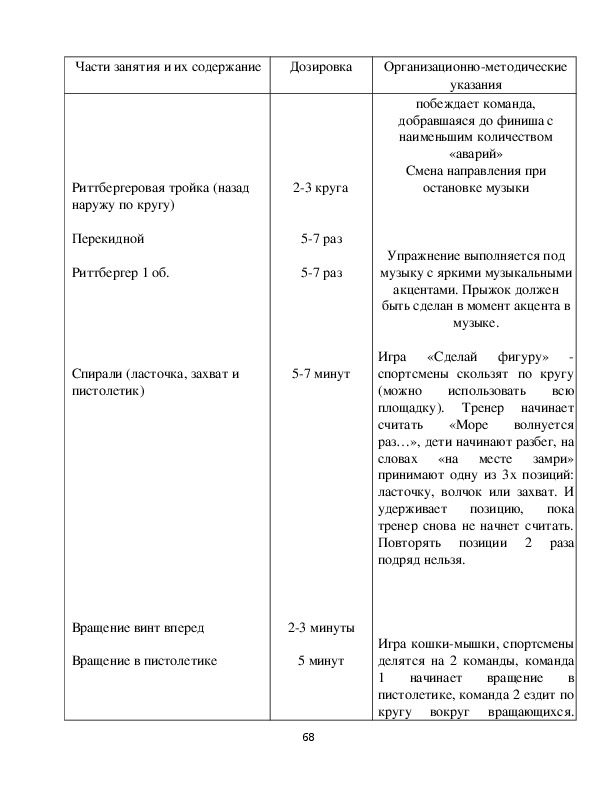 | Части занятия и их содержание | Дозировка | Организационно-методические указания |
|---|---|---|
| | | побеждает команда, добравшаяся до финиша с наименьшим количеством «аварий» |
| Риттбергеровая тройка (назад наружу по кругу) | 2-3 круга | Смена направления при остановке музыки |
| Перекидной | 5-7 раз | |
| Риттбергер 1 об. | 5-7 раз | Упражнение выполняется под музыку с яркими музыкальными акцентами. Прыжок должен быть сделан в момент акцента в музыке. |
| Спирали (ласточка, захват и пистолетик) | 5-7 минут | Игра «Сделай фигуру» - спортсмены скользят по кругу (можно использовать всю площадку). Тренер начинает считать «Море волнуется раз…», дети начинают разбег, на словах «на месте замри» принимают одну из 3х позиций: ласточку, волчок или захват. И удерживает позицию, пока тренер снова не начнет считать. Повторять позиции 2 раза подряд нельзя. |
| Вращение винт вперед | 2-3 минуты | |
| Вращение в пистолетике | 5 минут | Игра кошки-мышки, спортсмены делятся на 2 команды, команда 1 начинает вращение в пистолетике, команда 2 ездит по кругу вокруг вращающихся. |

68